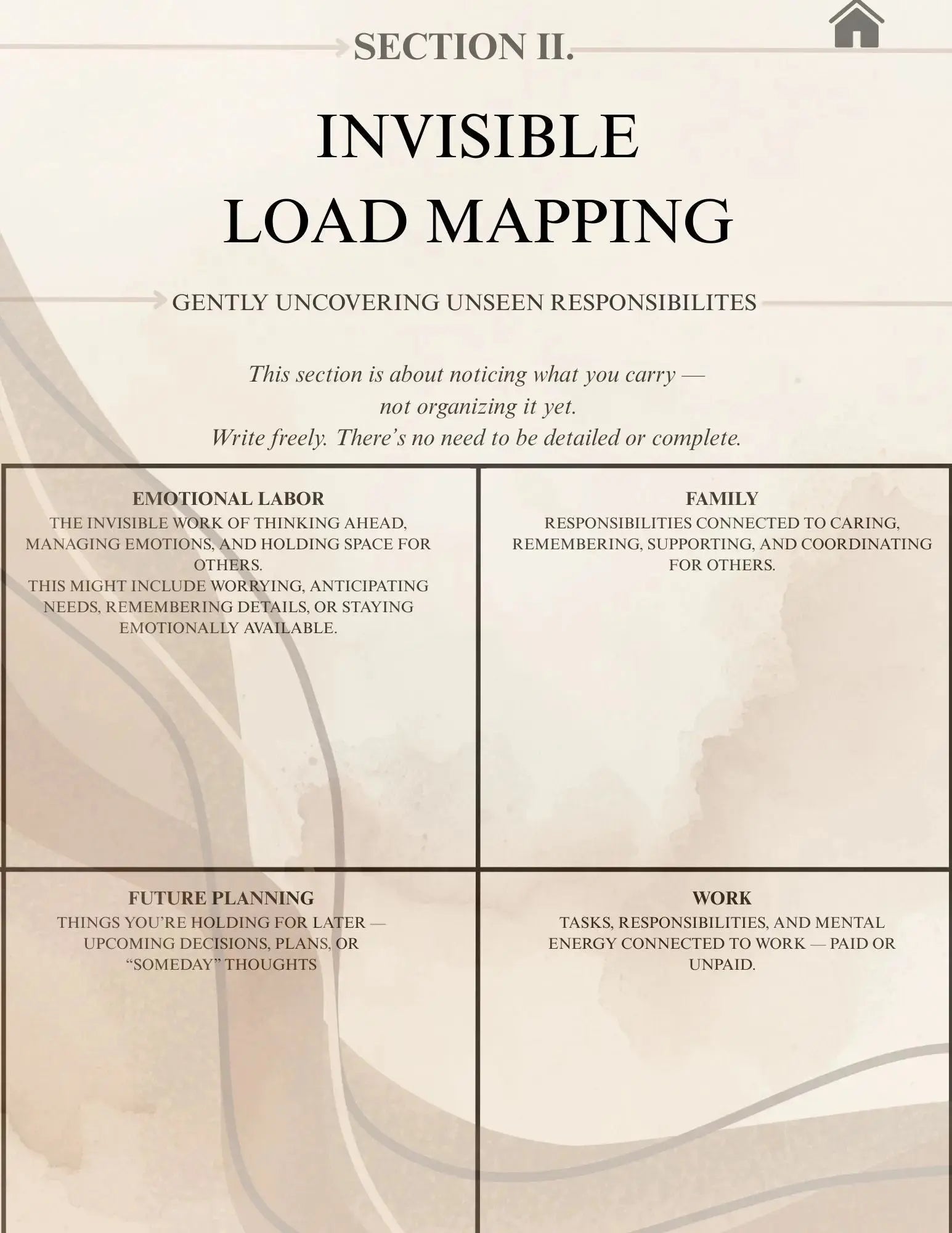 SECTION II.

INVISIBLE
LOAD MAPPING

GENTLY UNCOVERING UNSEEN RESPONSIBILITES

This section is about noticing what you carry —
not organizing it yet.
Write freely. There's no need to be detailed or complete.

EMOTIONAL LABOR
THE INVISIBLE WORK OF THINKING AHEAD, MANAGING EMOTIONS, AND HOLDING SPACE FOR OTHERS.
THIS MIGHT INCLUDE WORRYING, ANTICIPATING NEEDS, REMEMBERING DETAILS, OR STAYING EMOTIONALLY AVAILABLE.

FAMILY
RESPONSIBILITIES CONNECTED TO CARING, REMEMBERING, SUPPORTING, AND COORDINATING FOR OTHERS.

FUTURE PLANNING
THINGS YOU'RE HOLDING FOR LATER — UPCOMING DECISIONS, PLANS, OR "SOMEDAY" THOUGHTS

WORK
TASKS, RESPONSIBILITIES, AND MENTAL ENERGY CONNECTED TO WORK — PAID OR UNPAID.